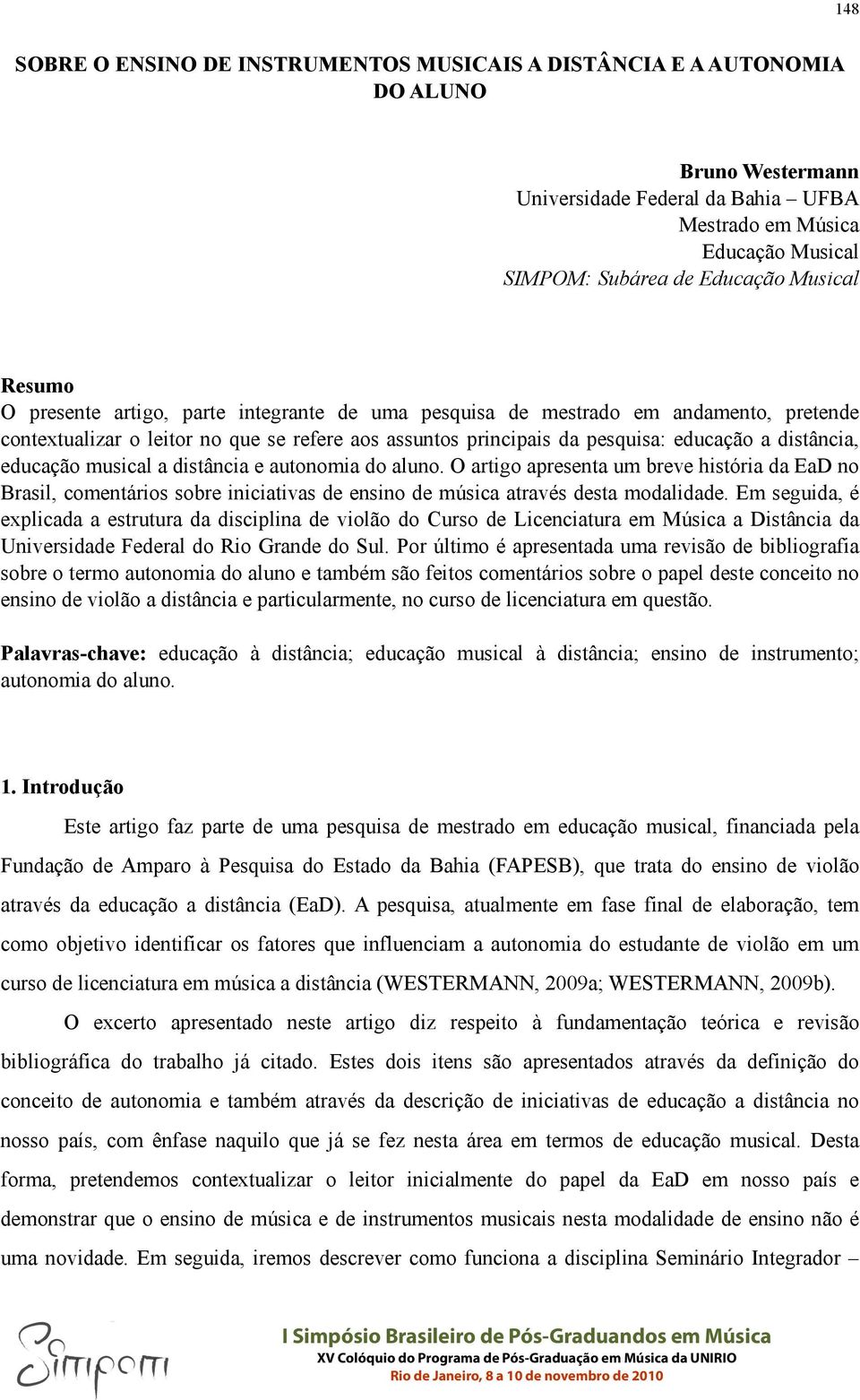 148

SOBRE O ENSINO DE INSTRUMENTOS MUSICAIS A DISTÂNCIA E A AUTONOMIA DO ALUNO

Bruno Westermann
Universidade Federal da Bahia – UFBA
Mestrado em Música
Educação Musical
SIMPOM: Subárea de Educação Musical

Resumo
O presente artigo, parte integrante de uma pesquisa de mestrado em andamento, pretende contextualizar o leitor no que se refere aos assuntos principais da pesquisa: educação a distância, educação musical a distância e autonomia do aluno. O artigo apresenta um breve história da EaD no Brasil, comentários sobre iniciativas de ensino de música através desta modalidade. Em seguida, é explicada a estrutura da disciplina de violão do Curso de Licenciatura em Música a Distância da Universidade Federal do Rio Grande do Sul. Por último é apresentada uma revisão de bibliografia sobre o termo autonomia do aluno e também são feitos comentários sobre o papel deste conceito no ensino de violão a distância e particularmente, no curso de licenciatura em questão.

Palavras-chave: educação à distância; educação musical à distância; ensino de instrumento; autonomia do aluno.

1. Introdução
Este artigo faz parte de uma pesquisa de mestrado em educação musical, financiada pela Fundação de Amparo à Pesquisa do Estado da Bahia (FAPESB), que trata do ensino de violão através da educação a distância (EaD). A pesquisa, atualmente em fase final de elaboração, tem como objetivo identificar os fatores que influenciam a autonomia do estudante de violão em um curso de licenciatura em música a distância (WESTERMANN, 2009a; WESTERMANN, 2009b).

O excerto apresentado neste artigo diz respeito à fundamentação teórica e revisão bibliográfica do trabalho já citado. Estes dois itens são apresentados através da definição do conceito de autonomia e também através da descrição de iniciativas de educação a distância no nosso país, com ênfase naquilo que já se fez nesta área em termos de educação musical. Desta forma, pretendemos contextualizar o leitor inicialmente do papel da EaD em nosso país e demonstrar que o ensino de música e de instrumentos musicais nesta modalidade de ensino não é uma novidade. Em seguida, iremos descrever como funciona a disciplina Seminário Integrador –

Simpom
I Simpósio Brasileiro de Pós-Graduandos em Música
XV Colóquio do Programa de Pós-Graduação em Música da UNIRIO
Rio de Janeiro, 8 a 10 de novembro de 2010